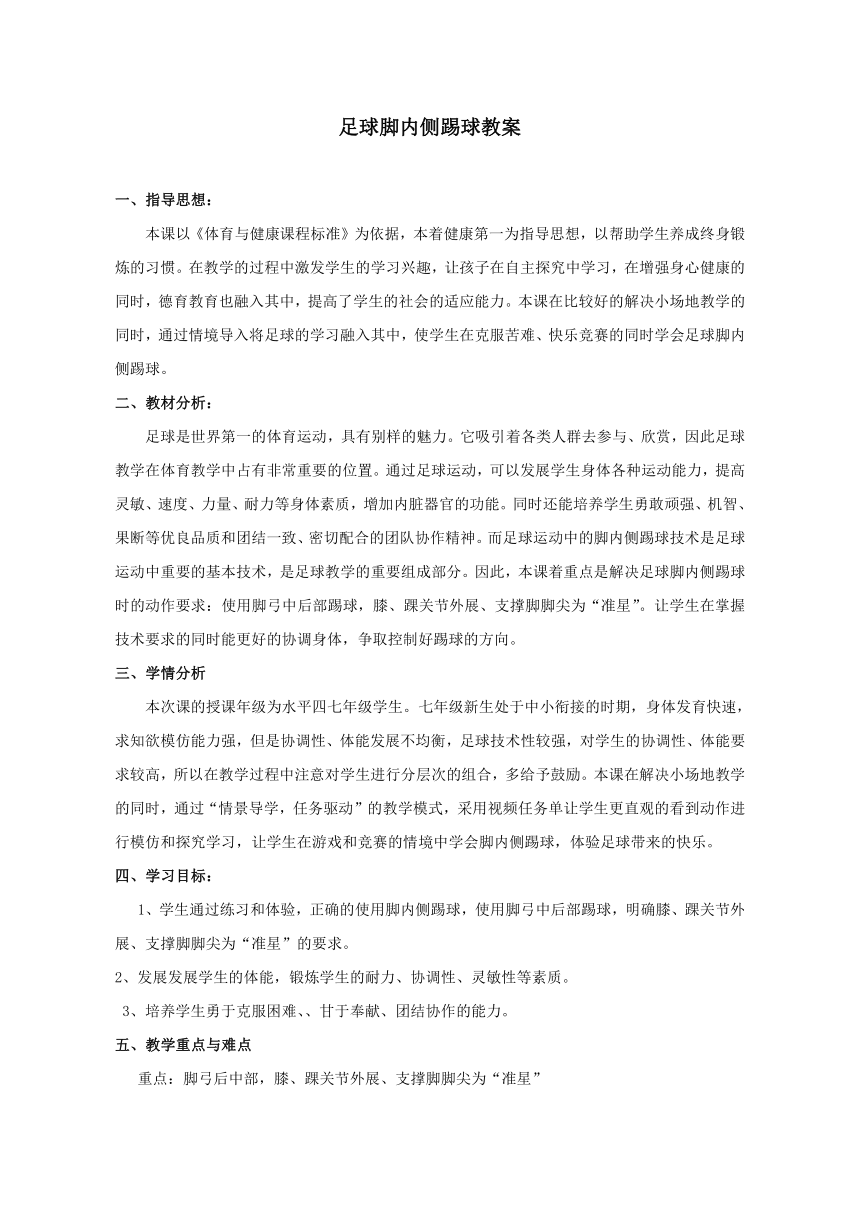 足球脚内侧踢球教案

一、指导思想：

本课以《体育与健康课程标准》为依据，本着健康第一为指导思想，以帮助学生养成终身锻炼的习惯。在教学的过程中激发学生的学习兴趣，让孩子在自主探究中学习，在增强身心健康的同时，德育教育也融入其中，提高了学生的社会的适应能力。本课在比较好的解决小场地教学的同时，通过情境导入将足球的学习融入其中，使学生在克服苦难、快乐竞赛的同时学会足球脚内侧踢球。

二、教材分析：

足球是世界第一的体育运动，具有别样的魅力。它吸引着各类人群去参与、欣赏，因此足球教学在体育教学中占有非常重要的位置。通过足球运动，可以发展学生身体各种运动能力，提高灵敏、速度、力量、耐力等身体素质，增加内脏器官的功能。同时还能培养学生勇敢顽强、机智、果断等优良品质和团结一致、密切配合的团队协作精神。而足球运动中的脚内侧踢球技术是足球运动中重要的基本技术，是足球教学的重要组成部分。因此，本课着重点是解决足球脚内侧踢球时的动作要求：使用脚弓中后部踢球，膝、踝关节外展、支撑脚脚尖为“准星”。让学生在掌握技术要求的同时能更好的协调身体，争取控制好踢球的方向。

三、学情分析

本次课的授课年级为水平四七年级学生。七年级新生处于中小衔接的时期，身体发育快速，求知欲模仿能力强，但是协调性、体能发展不均衡，足球技术性较强，对学生的协调性、体能要求较高，所以在教学过程中注意对学生进行分层次的组合，多给予鼓励。本课在解决小场地教学的同时，通过“情景导学，任务驱动”的教学模式，采用视频任务单让学生更直观的看到动作进行模仿和探究学习，让学生在游戏和竞赛的情境中学会脚内侧踢球，体验足球带来的快乐。

四、学习目标：

1、学生通过练习和体验，正确的使用脚内侧踢球，使用脚弓中后部踢球，明确膝、踝关节外展、支撑脚脚尖为“准星”的要求。

2、发展发展学生的体能，锻炼学生的耐力、协调性、灵敏性等素质。

3、培养学生勇于克服困难、、甘于奉献、团结协作的能力。

五、教学重点与难点

重点：脚弓后中部，膝、踝关节外展、支撑脚脚尖为“准星”